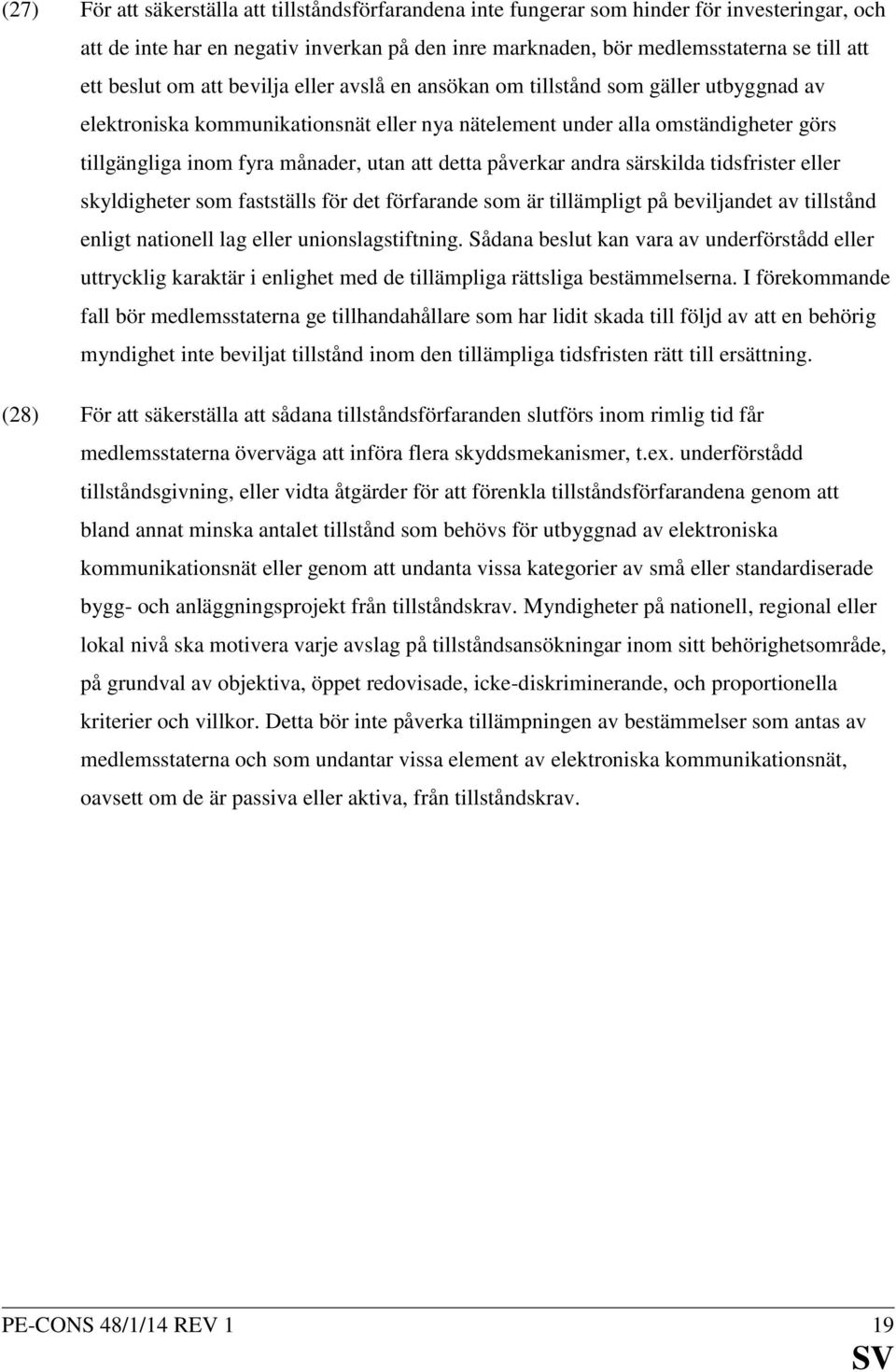 (27) För att säkerställa att tillståndsförfarandena inte fungerar som hinder för investeringar, och att de inte har en negativ inverkan på den inre marknaden, bör medlemsstaterna se till att ett beslut om att bevilja eller avslå en ansökan om tillstånd som gäller utbyggnad av elektroniska kommunikationsnät eller nya nätelement under alla omständigheter görs tillgängliga inom fyra månader, utan att detta påverkar andra särskilda tidsfrister eller skyldigheter som fastställs för det förfarande som är tillämpligt på beviljandet av tillstånd enligt nationell lag eller unionslagstiftning. Sådana beslut kan vara av underförstådd eller uttrycklig karaktär i enlighet med de tillämpliga rättsliga bestämmelserna. I förekommande fall bör medlemsstaterna ge tillhandahållare som har lidit skada till följd av att en behörig myndighet inte beviljat tillstånd inom den tillämpliga tidsfristen rätt till ersättning.

(28) För att säkerställa att sådana tillståndsförfaranden slutförs inom rimlig tid får medlemsstaterna överväga att införa flera skyddsmekanismer, t.ex. underförstådd tillståndsgivning, eller vidta åtgärder för att förenkla tillståndsförfarandena genom att bland annat minska antalet tillstånd som behövs för utbyggnad av elektroniska kommunikationsnät eller genom att undanta vissa kategorier av små eller standardiserade bygg- och anläggningsprojekt från tillståndskrav. Myndigheter på nationell, regional eller lokal nivå ska motivera varje avslag på tillståndsansökningar inom sitt behörighetsområde, på grundval av objektiva, öppet redovisade, icke-diskriminerande, och proportionella kriterier och villkor. Detta bör inte påverka tillämpningen av bestämmelser som antas av medlemsstaterna och som undantar vissa element av elektroniska kommunikationsnät, oavsett om de är passiva eller aktiva, från tillståndskrav.

PE-CONS 48/1/14 REV 1 19
SV